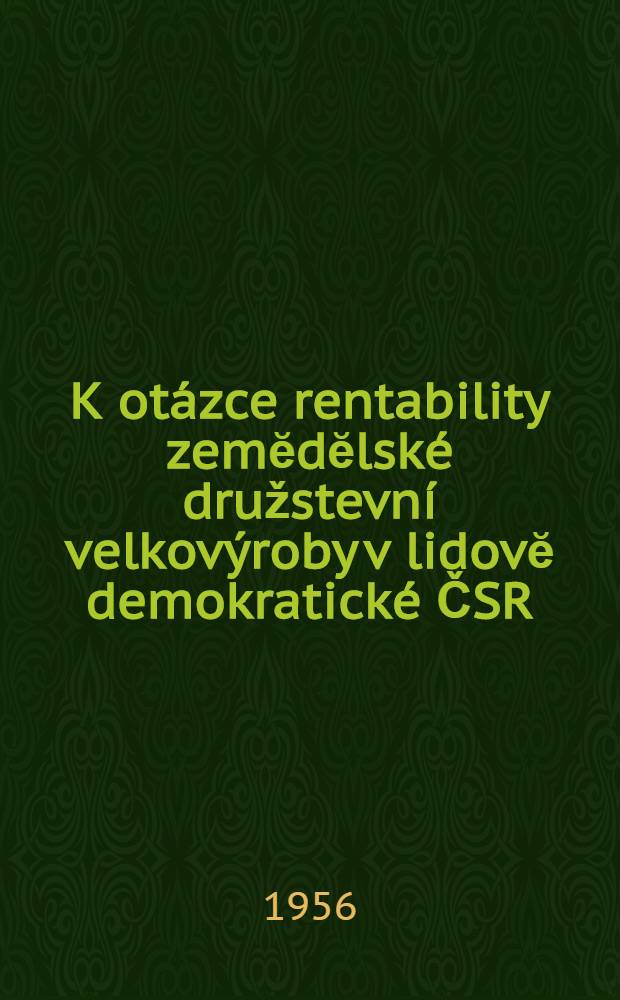 K otázce rentability zemědělské družstevní velkovýrobyv lidově demokratické ČSR

1956